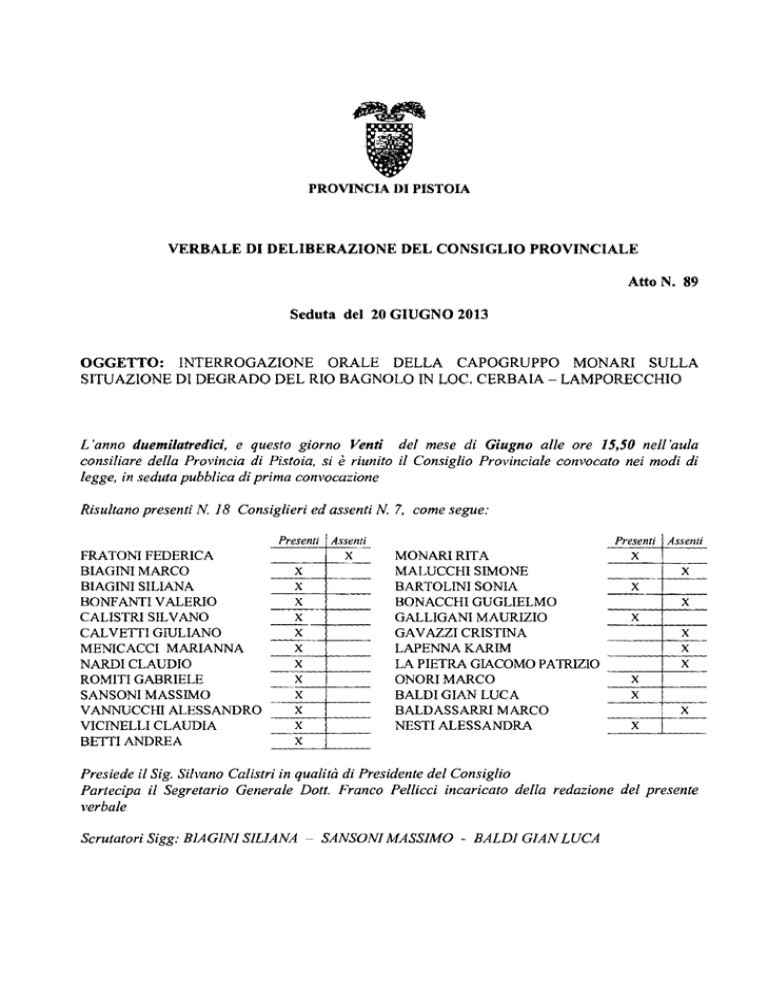 PROVINCIA DI PISTOIA

VERBALE DI DELIBERAZIONE DEL CONSIGLIO PROVINCIALE

Atto N. 89

Seduta del 20 GIUGNO 2013

OGGETTO: INTERROGAZIONE ORALE DELLA CAPOGRUPPO MONARI SULLA SITUAZIONE DI DEGRADO DEL RIO BAGNOLO IN LOC. CERBAIA – LAMPORECCHIO

L'anno duemilatredici, e questo giorno Venti del mese di Giugno alle ore 15,50 nell'aula consiliare della Provincia di Pistoia, si è riunito il Consiglio Provinciale convocato nei modi di legge, in seduta pubblica di prima convocazione

Risultano presenti N. 18 Consiglieri ed assenti N. 7, come segue:

| | Presenti | Assenti |
|---|---|---|
| FRATONI FEDERICA | | X |
| BIAGINI MARCO | X | |
| BIAGINI SILIANA | X | |
| BONFANTI VALERIO | X | |
| CALISTRI SILVANO | X | |
| CALVETTI GIULIANO | X | |
| MENICACCI MARIANNA | X | |
| NARDI CLAUDIO | X | |
| ROMITI GABRIELE | X | |
| SANSONI MASSIMO | X | |
| VANNUCCHI ALESSANDRO | X | |
| VICINELLI CLAUDIA | X | |
| BETTI ANDREA | X | |

| | Presenti | Assenti |
|---|---|---|
| MONARI RITA | X | |
| MALUCCHI SIMONE | | X |
| BARTOLINI SONIA | X | |
| BONACCHI GUGLIELMO | | X |
| GALLIGANI MAURIZIO | X | |
| GAVAZZI CRISTINA | | X |
| LAPENNA KARIM | | X |
| LA PIETRA GIACOMO PATRIZIO | | X |
| ONORI MARCO | X | |
| BALDI GIAN LUCA | X | |
| BALDASSARRI MARCO | | X |
| NESTI ALESSANDRA | X | |

Presiede il Sig. Silvano Calistri in qualità di Presidente del Consiglio
Partecipa il Segretario Generale Dott. Franco Pellicci incaricato della redazione del presente verbale

Scrutatori Sigg: BIAGINI SILIANA – SANSONI MASSIMO - BALDI GIAN LUCA